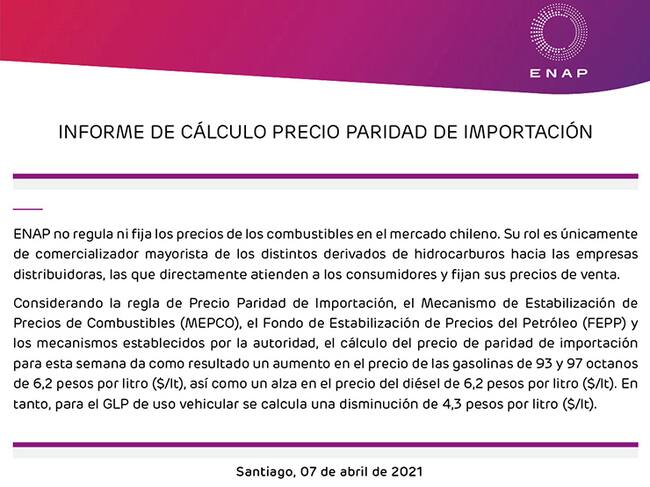 ENAP

INFORME DE CÁLCULO PRECIO PARIDAD DE IMPORTACIÓN

ENAP no regula ni fija los precios de los combustibles en el mercado chileno. Su rol es únicamente de comercializador mayorista de los distintos derivados de hidrocarburos hacia las empresas distribuidoras, las que directamente atienden a los consumidores y fijan sus precios de venta.

Considerando la regla de Precio Paridad de Importación, el Mecanismo de Estabilización de Precios de Combustibles (MEPCO), el Fondo de Estabilización de Precios del Petróleo (FEPP) y los mecanismos establecidos por la autoridad, el cálculo del precio de paridad de importación para esta semana da como resultado un aumento en el precio de las gasolinas de 93 y 97 octanos de 6,2 pesos por litro ($/lt), así como un alza en el precio del diésel de 6,2 pesos por litro ($/lt). En tanto, para el GLP de uso vehicular se calcula una disminución de 4,3 pesos por litro ($/lt).

Santiago, 07 de abril de 2021